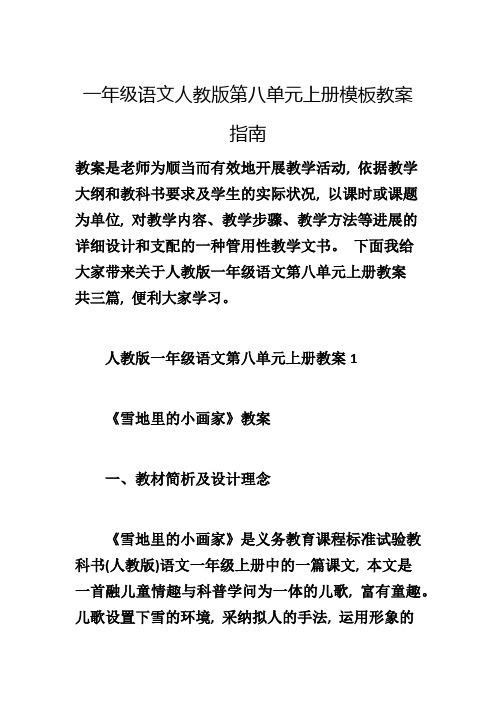 一年级语文人教版第八单元上册模板教案指南

教案是老师为顺当而有效地开展教学活动，依据教学大纲和教科书要求及学生的实际状况，以课时或课题为单位，对教学内容、教学步骤、教学方法等进展的详细设计和支配的一种管用性教学文书。 下面我给大家带来关于人教版一年级语文第八单元上册教案共三篇，便利大家学习。

人教版一年级语文第八单元上册教案 1

《雪地里的小画家》教案

一、教材简析及设计理念

《雪地里的小画家》是义务教育课程标准试验教科书(人教版)语文一年级上册中的一篇课文，本文是一首融儿童情趣与科普学问为一体的儿歌，富有童趣。儿歌设置下雪的环境，采纳拟人的手法，运用形象的